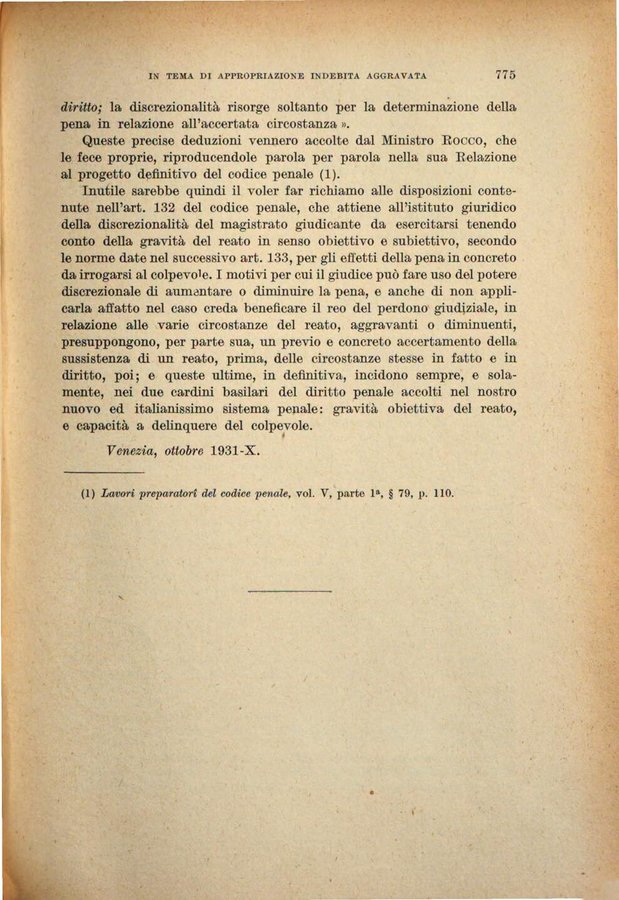 IN TEMA DI APPROPRIAZIONE INDEBITA AGGRAVATA 775

diritto; la discrezionalità risorge soltanto per la determinazione della pena in relazione all'accertata circostanza ».

Queste precise deduzioni vennero accolte dal Ministro Rocco, che le fece proprie, riproducendole parola per parola nella sua Relazione al progetto definitivo del codice penale (1).

Inutile sarebbe quindi il voler far richiamo alle disposizioni contenute nell'art. 132 del codice penale, che attiene all'istituto giuridico della discrezionalità del magistrato giudicante da esercitarsi tenendo conto della gravità del reato in senso obiettivo e subiettivo, secondo le norme date nel successivo art. 133, per gli effetti della pena in concreto da irrogarsi al colpevole. I motivi per cui il giudice può fare uso del potere discrezionale di aumentare o diminuire la pena, e anche di non applicarla affatto nel caso creda beneficare il reo del perdono giudiziale, in relazione alle varie circostanze del reato, aggravanti o diminuenti, presuppongono, per parte sua, un previo e concreto accertamento della sussistenza di un reato, prima, delle circostanze stesse in fatto e in diritto, poi; e queste ultime, in definitiva, incidono sempre, e solamente, nei due cardini basilari del diritto penale accolti nel nostro nuovo ed italianissimo sistema penale: gravità obiettiva del reato, e capacità a delinquere del colpevole.

Venezia, ottobre 1931-X.

(1) Lavori preparatori del codice penale, vol. V, parte 1ª, § 79, p. 110.